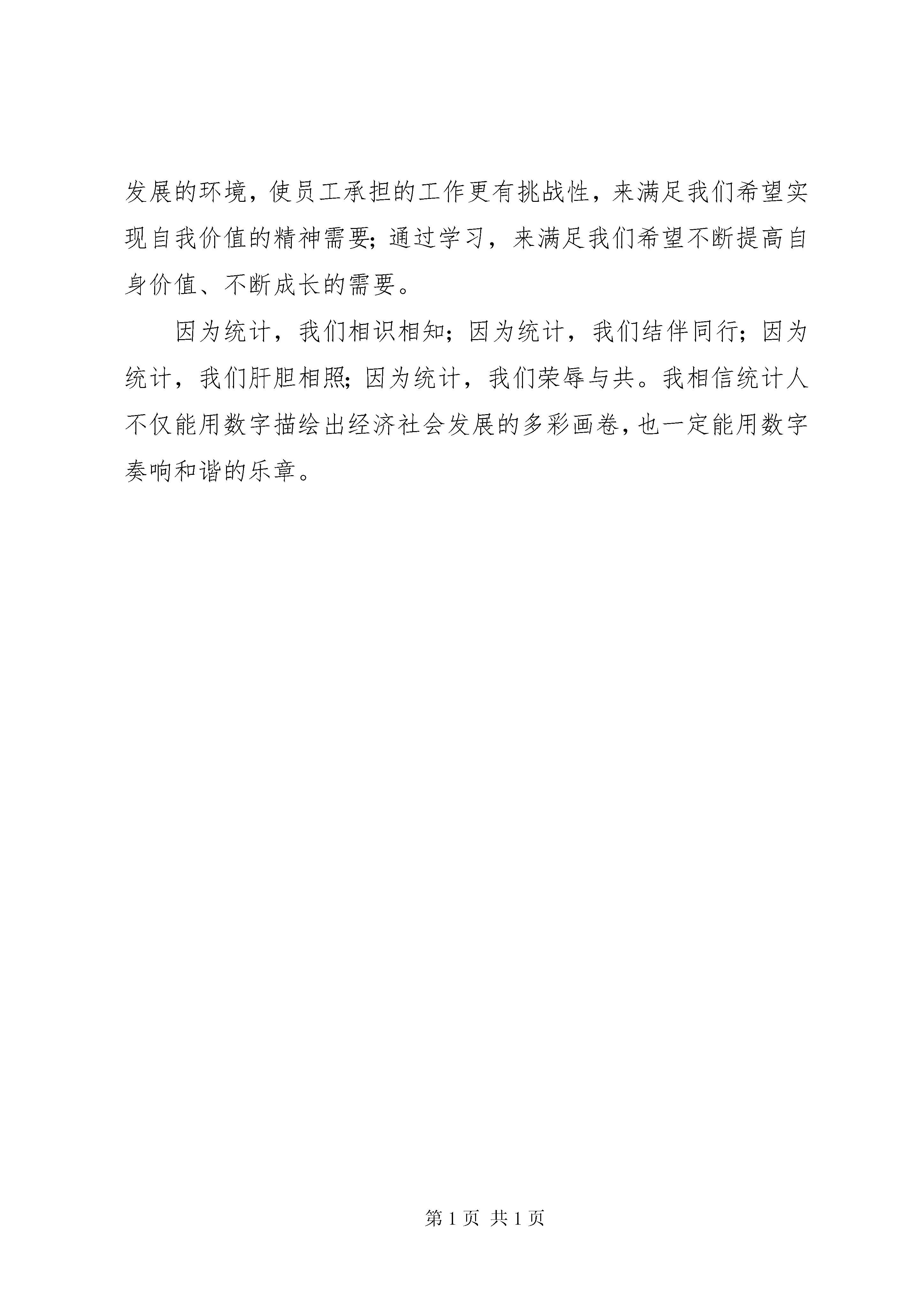 发展的环境，使员工承担的工作更有挑战性，来满足我们希望实现自我价值的精神需要；通过学习，来满足我们希望不断提高自身价值、不断成长的需要。

因为统计，我们相识相知；因为统计，我们结伴同行；因为统计，我们肝胆相照；因为统计，我们荣辱与共。我相信统计人不仅能用数字描绘出经济社会发展的多彩画卷，也一定能用数字奏响和谐的乐章。

第 1 页 共 1 页